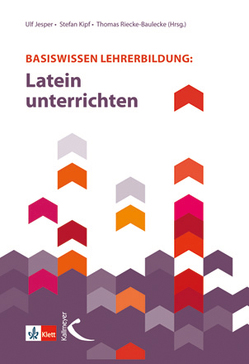 Ulf Jesper • Stefan Kipf • Thomas Riecke-Baulecke (Hrsg.)

BASISWISSEN LEHRERBILDUNG:
Latein unterrichten

Klett

Kallmeyer